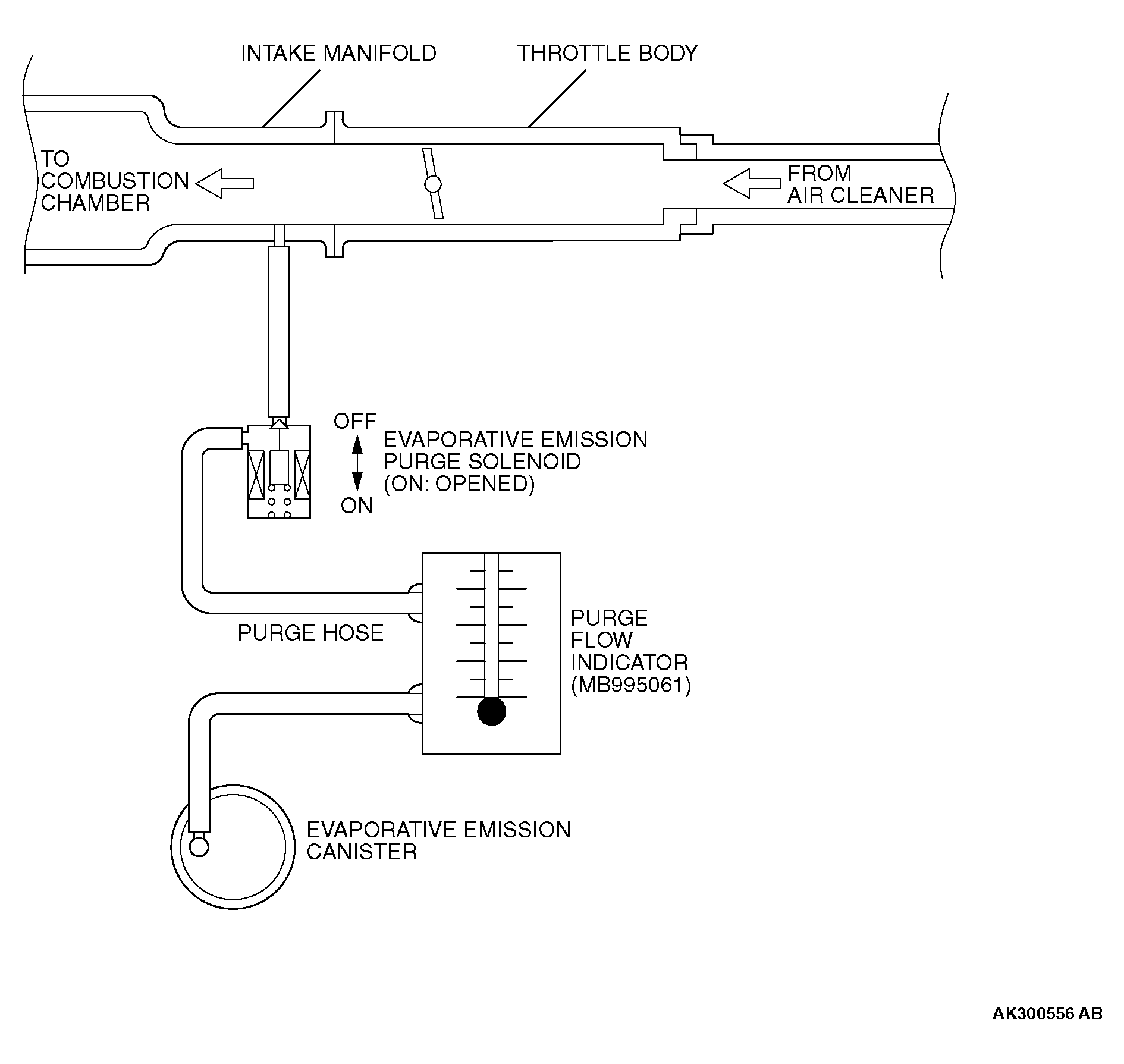 INTAKE MANIFOLD

THROTTLE BODY

TO COMBUSTION CHAMBER

FROM AIR CLEANER

OFF

ON

EVAPORATIVE EMISSION PURGE SOLENOID (ON: OPENED)

PURGE HOSE

PURGE FLOW INDICATOR (MB995061)

EVAPORATIVE EMISSION CANISTER

AK300556 AB